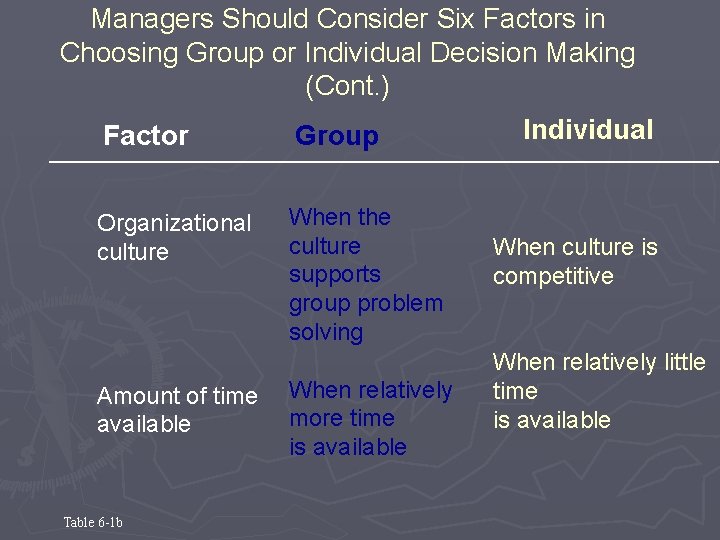 Managers Should Consider Six Factors in Choosing Group or Individual Decision Making (Cont.)

| Factor | Group | Individual |
|---|---|---|
| Organizational culture | When the culture supports group problem solving | When culture is competitive |
| Amount of time available | When relatively more time is available | When relatively little time is available |

Table 6-1b